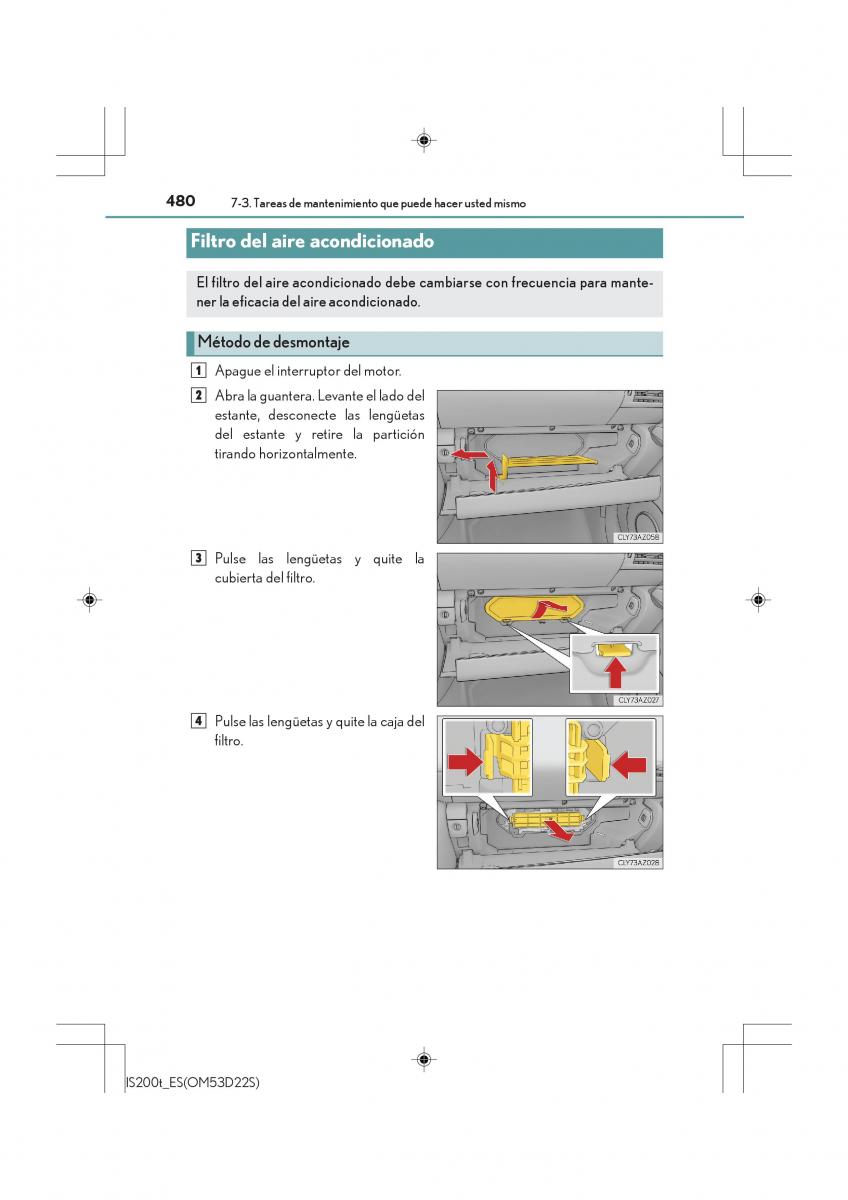 480 7-3. Tareas de mantenimiento que puede hacer usted mismo

Filtro del aire acondicionado

El filtro del aire acondicionado debe cambiarse con frecuencia para mantener la eficacia del aire acondicionado.

Método de desmontaje

1 Apague el interruptor del motor.

2 Abra la guantera. Levante el lado del estante, desconecte las lengüetas del estante y retire la partición tirando horizontalmente.

CLY73AZ058

3 Pulse las lengüetas y quite la cubierta del filtro.

CLY73AZ027

4 Pulse las lengüetas y quite la caja del filtro.

CLY73AZ028

IS200t_ES(OM53D22S)